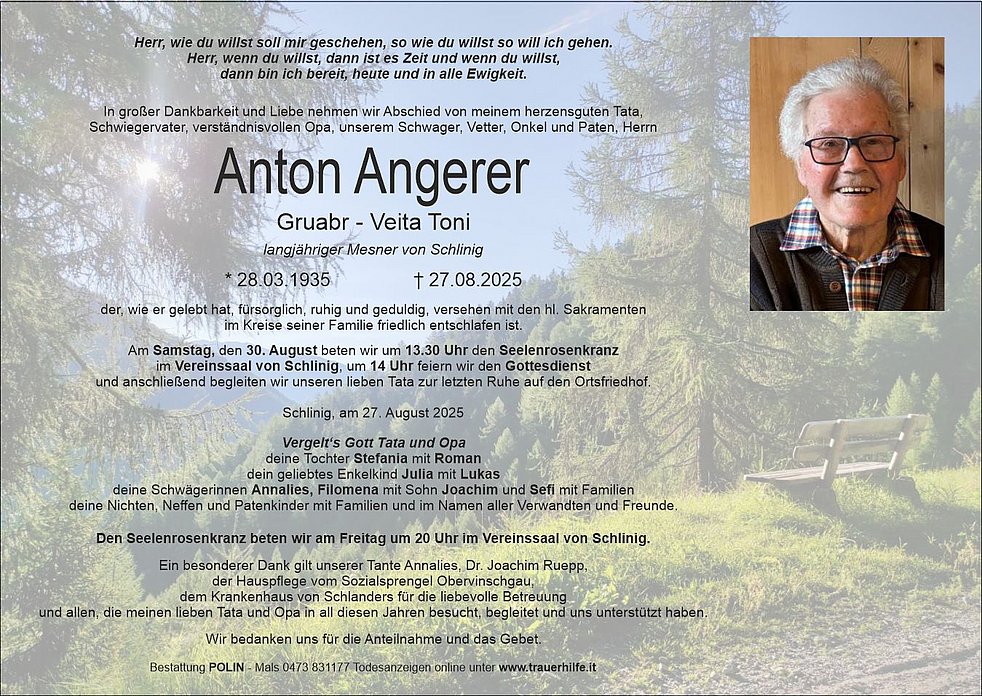 Herr, wie du willst soll mir geschehen, so wie du willst so will ich gehen.
Herr, wenn du willst, dann ist es Zeit und wenn du willst,
dann bin ich bereit, heute und in alle Ewigkeit.

In großer Dankbarkeit und Liebe nehmen wir Abschied von meinem herzensguten Tata, Schwiegervater, verständnisvollen Opa, unserem Schwager, Vetter, Onkel und Paten, Herrn

Anton Angerer

Gruabr - Veita Toni

langjähriger Mesner von Schlinig

* 28.03.1935 † 27.08.2025

der, wie er gelebt hat, fürsorglich, ruhig und geduldig, versehen mit den hl. Sakramenten im Kreise seiner Familie friedlich entschlafen ist.

Am Samstag, den 30. August beten wir um 13.30 Uhr den Seelenrosenkranz im Vereinssaal von Schlinig, um 14 Uhr feiern wir den Gottesdienst und anschließend begleiten wir unseren lieben Tata zur letzten Ruhe auf den Ortsfriedhof.

Schlinig, am 27. August 2025

Vergelt's Gott Tata und Opa
deine Tochter Stefania mit Roman
dein geliebtes Enkelkind Julia mit Lukas
deine Schwägerinnen Annalies, Filomena mit Sohn Joachim und Sefi mit Familien
deine Nichten, Neffen und Patenkinder mit Familien und im Namen aller Verwandten und Freunde.

Den Seelenrosenkranz beten wir am Freitag um 20 Uhr im Vereinssaal von Schlinig.

Ein besonderer Dank gilt unserer Tante Annalies, Dr. Joachim Ruepp, der Hauspflege vom Sozialsprengel Obervinschgau, dem Krankenhaus von Schlanders für die liebevolle Betreuung und allen, die meinen lieben Tata und Opa in all diesen Jahren besucht, begleitet und uns unterstützt haben.

Wir bedanken uns für die Anteilnahme und das Gebet.

Bestattung POLIN - Mals 0473 831177 Todesanzeigen online unter www.trauerhilfe.it